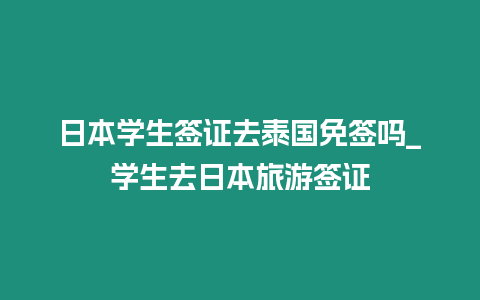 日本学生签证去泰国免签吗_学生去日本旅游签证